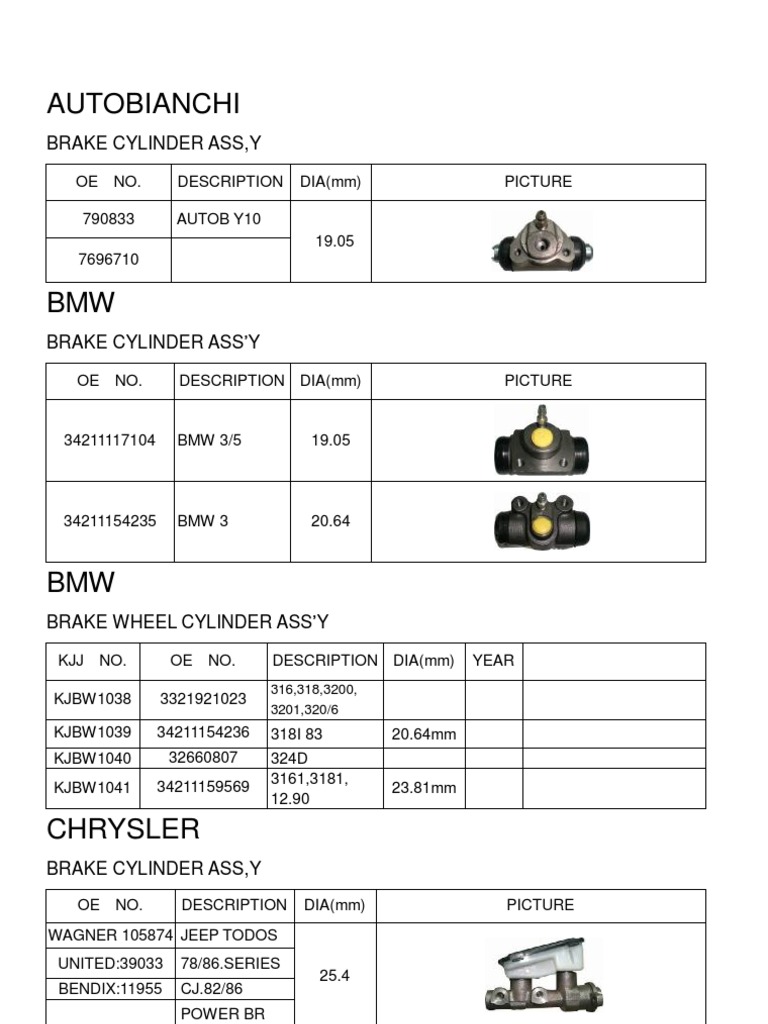 AUTOBIANCHI

BRAKE CYLINDER ASS,Y

| OE NO. | DESCRIPTION | DIA(mm) | PICTURE |
|---|---|---|---|
| 790833 | AUTOB Y10 | 19.05 | |
| 7696710 | | | |

BMW

BRAKE CYLINDER ASS'Y

| OE NO. | DESCRIPTION | DIA(mm) | PICTURE |
|---|---|---|---|
| 34211117104 | BMW 3/5 | 19.05 | |
| 34211154235 | BMW 3 | 20.64 | |

BMW

BRAKE WHEEL CYLINDER ASS'Y

| KJJ NO. | OE NO. | DESCRIPTION | DIA(mm) | YEAR | |
|---|---|---|---|---|---|
| KJBW1038 | 3321921023 | 316,318,3200, 3201,320/6 | | | |
| KJBW1039 | 34211154236 | 318I 83 | 20.64mm | | |
| KJBW1040 | 32660807 | 324D | | | |
| KJBW1041 | 34211159569 | 3161,3181, 12.90 | 23.81mm | | |

CHRYSLER

BRAKE CYLINDER ASS,Y

| OE NO. | DESCRIPTION | DIA(mm) | PICTURE |
|---|---|---|---|
| WAGNER 105874 | JEEP TODOS | 25.4 | |
| UNITED:39033 | 78/86.SERIES | | |
| BENDIX:11955 | CJ.82/86 | | |
| | POWER BR | | |